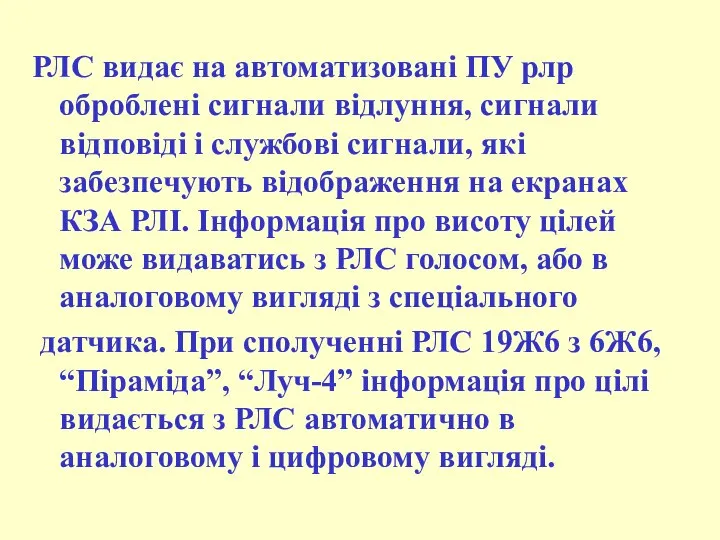 РЛС видає на автоматизовані ПУ рлр оброблені сигнали відлуння, сигнали відповіді і службові сигнали, які забезпечують відображення на екранах КЗА РЛІ. Інформація про висоту цілей може видаватись з РЛС голосом, або в аналоговому вигляді з спеціального

датчика. При сполученні РЛС 19Ж6 з 6Ж6, “Піраміда”, “Луч-4” інформація про цілі видається з РЛС автоматично в аналоговому і цифровому вигляді.